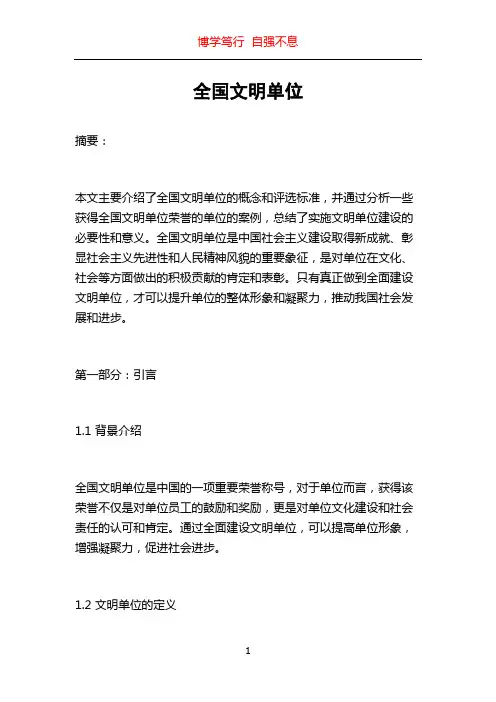 博学笃行 自强不息

全国文明单位

摘要：

本文主要介绍了全国文明单位的概念和评选标准，并通过分析一些获得全国文明单位荣誉的单位的案例，总结了实施文明单位建设的必要性和意义。全国文明单位是中国社会主义建设取得新成就、彰显社会主义先进性和人民精神风貌的重要象征，是对单位在文化、社会等方面做出的积极贡献的肯定和表彰。只有真正做到全面建设文明单位，才可以提升单位的整体形象和凝聚力，推动我国社会发展和进步。

第一部分：引言

1.1 背景介绍

全国文明单位是中国的一项重要荣誉称号，对于单位而言，获得该荣誉不仅是对单位员工的鼓励和奖励，更是对单位文化建设和社会责任的认可和肯定。通过全面建设文明单位，可以提高单位形象，增强凝聚力，促进社会进步。

1.2 文明单位的定义

1